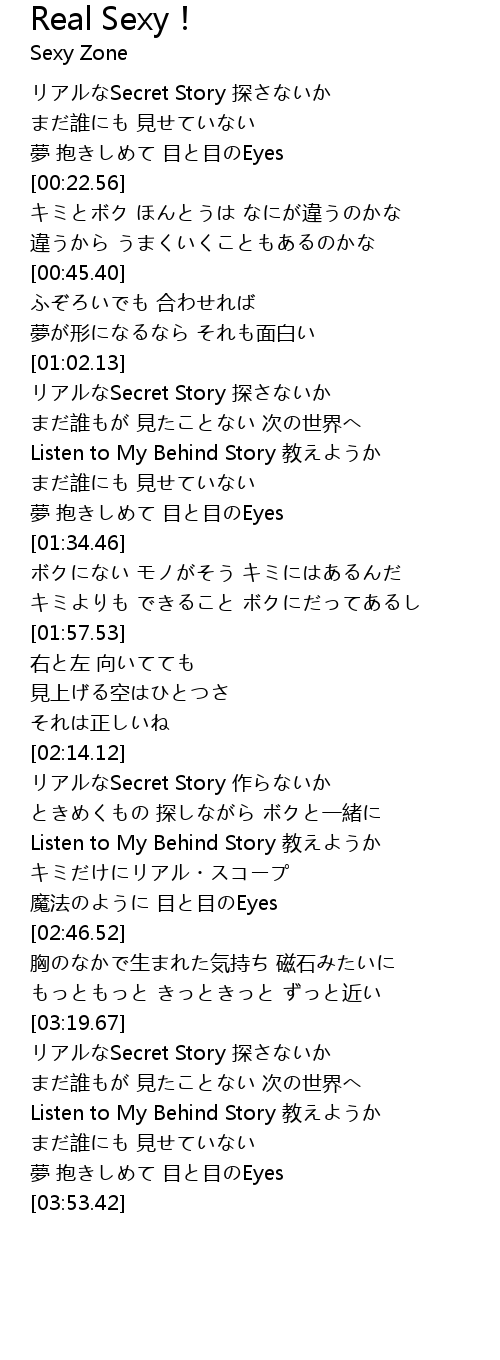 Real Sexy！
Sexy Zone

リアルなSecret Story 探さないか
まだ誰にも 見せていない
夢 抱きしめて 目と目のEyes
[00:22.56]
キミとボク ほんとうは なにが違うのかな
違うから うまくいくこともあるのかな
[00:45.40]
ふぞろいでも 合わせれば
夢が形になるなら それも面白い
[01:02.13]
リアルなSecret Story 探さないか
まだ誰もが 見たことない 次の世界へ
Listen to My Behind Story 教えようか
まだ誰にも 見せていない
夢 抱きしめて 目と目のEyes
[01:34.46]
ボクにない モノがそう キミにはあるんだ
キミよりも できること ボクにだってあるし
[01:57.53]
右と左 向いてても
見上げる空はひとつさ
それは正しいね
[02:14.12]
リアルなSecret Story 作らないか
ときめくもの 探しながら ボクと一緒に
Listen to My Behind Story 教えようか
キミだけにリアル・スコープ
魔法のように 目と目のEyes
[02:46.52]
胸のなかで生まれた気持ち 磁石みたいに
もっともっと きっときっと ずっと近い
[03:19.67]
リアルなSecret Story 探さないか
まだ誰もが 見たことない 次の世界へ
Listen to My Behind Story 教えようか
まだ誰にも 見せていない
夢 抱きしめて 目と目のEyes
[03:53.42]